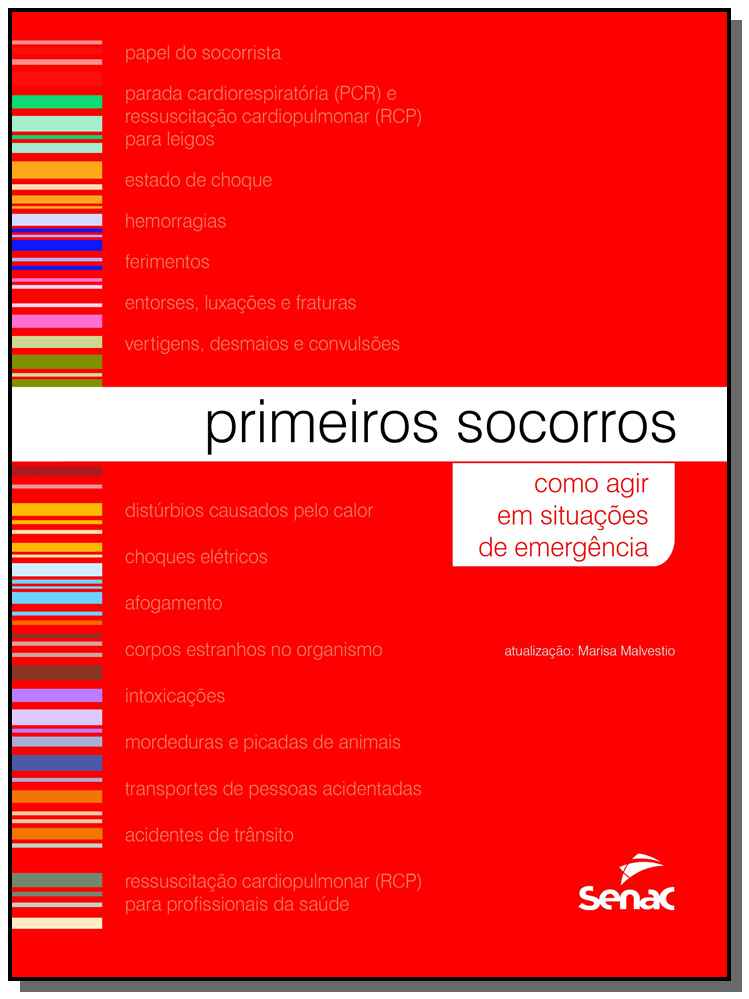 papel do socorrista

parada cardiorespiratória (PCR) e ressuscitação cardiopulmonar (RCP) para leigos

estado de choque

hemorragias

ferimentos

entorses, luxações e fraturas

vertigens, desmaios e convulsões

primeiros socorros

como agir em situações de emergência

distúrbios causados pelo calor

choques elétricos

afogamento

corpos estranhos no organismo

intoxicações

mordeduras e picadas de animais

transportes de pessoas acidentadas

acidentes de trânsito

ressuscitação cardiopulmonar (RCP) para profissionais da saúde

atualização: Marisa Malvestio

Senac